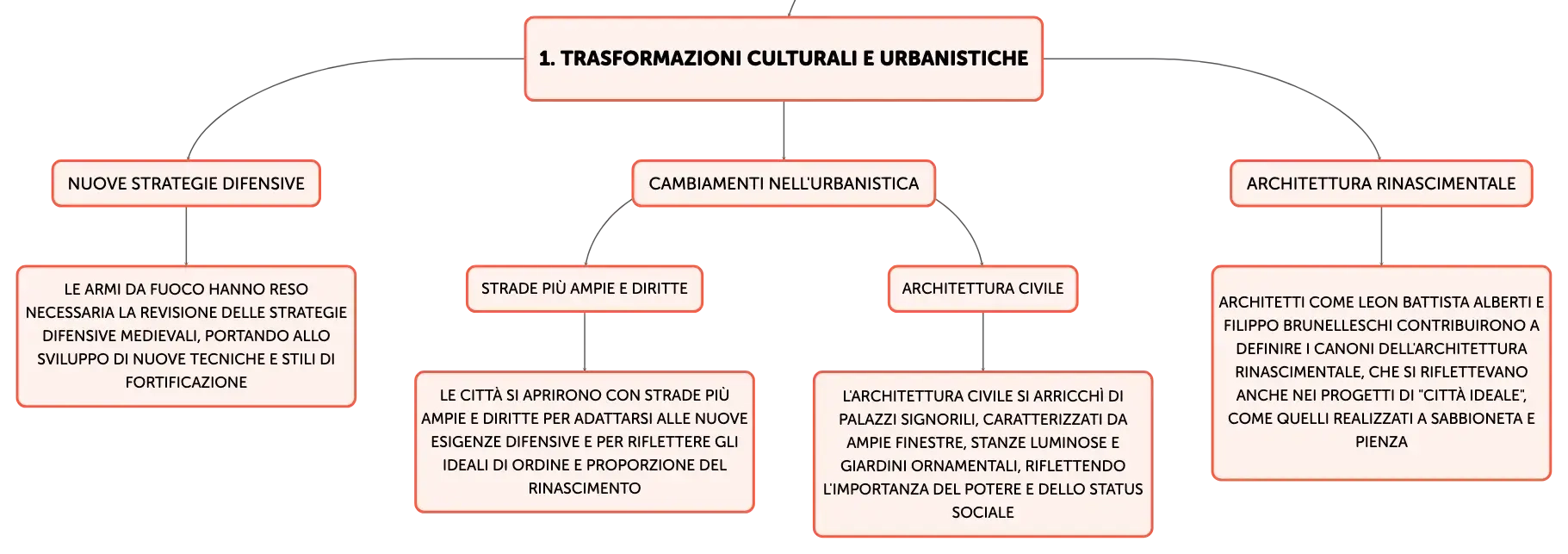 1. TRASFORMAZIONI CULTURALI E URBANISTICHE

NUOVE STRATEGIE DIFENSIVE

LE ARMI DA FUOCO HANNO RESO NECESSARIA LA REVISIONE DELLE STRATEGIE DIFENSIVE MEDIEVALI, PORTANDO ALLO SVILUPPO DI NUOVE TECNICHE E STILI DI FORTIFICAZIONE

CAMBIAMENTI NELL'URBANISTICA

STRADE PIÙ AMPIE E DIRITTE

LE CITTÀ SI APRIRONO CON STRADE PIÙ AMPIE E DIRITTE PER ADATTARSI ALLE NUOVE ESIGENZE DIFENSIVE E PER RIFLETTERE GLI IDEALI DI ORDINE E PROPORZIONE DEL RINASCIMENTO

ARCHITETTURA CIVILE

L'ARCHITETTURA CIVILE SI ARRICCHÌ DI PALAZZI SIGNORILI, CARATTERIZZATI DA AMPIE FINESTRE, STANZE LUMINOSE E GIARDINI ORNAMENTALI, RIFLETTENDO L'IMPORTANZA DEL POTERE E DELLO STATUS SOCIALE

ARCHITETTURA RINASCIMENTALE

ARCHITETTI COME LEON BATTISTA ALBERTI E FILIPPO BRUNELLESCHI CONTRIBUIRONO A DEFINIRE I CANONI DELL'ARCHITETTURA RINASCIMENTALE, CHE SI RIFLETTEVANO ANCHE NEI PROGETTI DI "CITTÀ IDEALE", COME QUELLI REALIZZATI A SABBIONETA E PIENZA